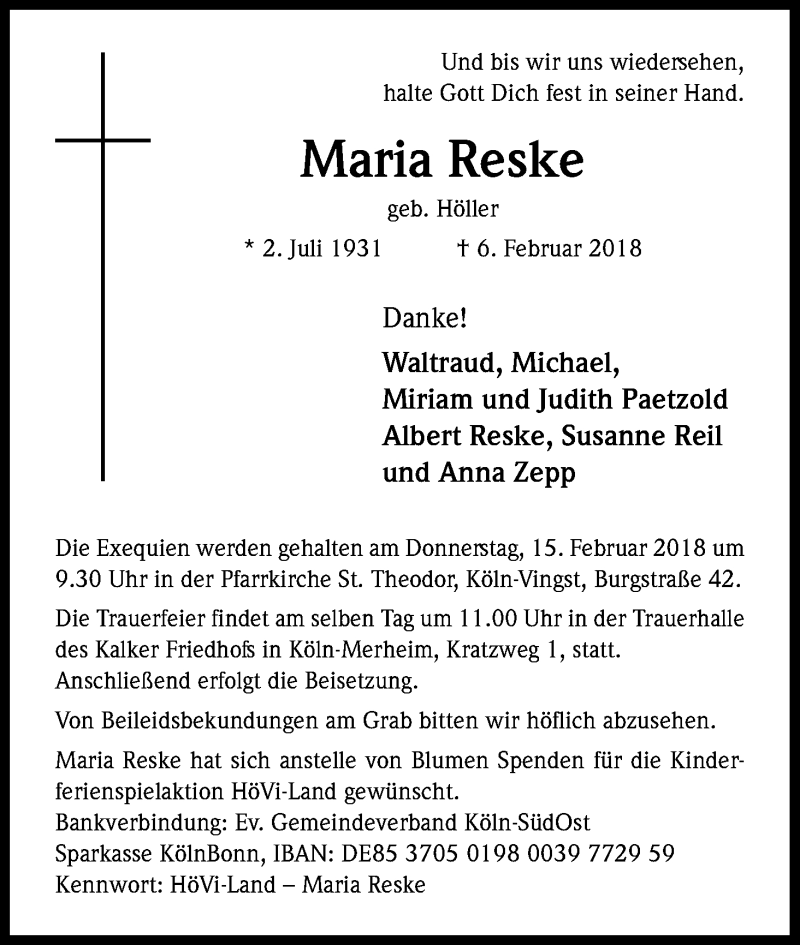 Und bis wir uns wiedersehen,
halte Gott Dich fest in seiner Hand.

Maria Reske

geb. Höller

* 2. Juli 1931 † 6. Februar 2018

Danke!

Waltraud, Michael,
Miriam und Judith Paetzold
Albert Reske, Susanne Reil
und Anna Zepp

Die Exequien werden gehalten am Donnerstag, 15. Februar 2018 um 9.30 Uhr in der Pfarrkirche St. Theodor, Köln-Vingst, Burgstraße 42.

Die Trauerfeier findet am selben Tag um 11.00 Uhr in der Trauerhalle des Kalker Friedhofs in Köln-Merheim, Kratzweg 1, statt. Anschließend erfolgt die Beisetzung.

Von Beileidsbekundungen am Grab bitten wir höflich abzusehen.

Maria Reske hat sich anstelle von Blumen Spenden für die Kinderferienspielaktion HöVi-Land gewünscht.
Bankverbindung: Ev. Gemeindeverband Köln-SüdOst
Sparkasse KölnBonn, IBAN: DE85 3705 0198 0039 7729 59
Kennwort: HöVi-Land – Maria Reske